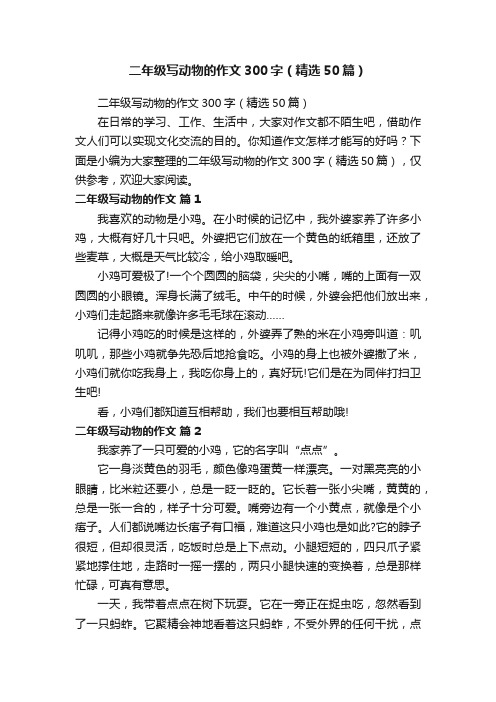 二年级写动物的作文300字（精选50篇）

二年级写动物的作文300字（精选50篇）

在日常的学习、工作、生活中，大家对作文都不陌生吧，借助作文人们可以实现文化交流的目的。你知道作文怎样才能写的好吗？下面是小编为大家整理的二年级写动物的作文300字（精选50篇），仅供参考，欢迎大家阅读。

二年级写动物的作文 篇1

我喜欢的动物是小鸡。在小时候的记忆中，我外婆家养了许多小鸡，大概有好几十只吧。外婆把它们放在一个黄色的纸箱里，还放了些麦草，大概是天气比较冷，给小鸡取暖吧。

小鸡可爱极了!一个个圆圆的脑袋，尖尖的小嘴，嘴的上面有一双圆圆的小眼镜。浑身长满了绒毛。中午的时候，外婆会把他们放出来，小鸡们走起路来就像许多毛毛球在滚动……

记得小鸡吃的时候是这样的，外婆弄了熟的米在小鸡旁叫道：叽叽叽，那些小鸡就争先恐后地抢食吃。小鸡的身上也被外婆撒了米，小鸡们就你吃我身上，我吃你身上的，真好玩!它们是在为同伴打扫卫生吧!

看，小鸡们都知道互相帮助，我们也要相互帮助哦!

二年级写动物的作文 篇2

我家养了一只可爱的小鸡，它的名字叫“点点”。

它一身淡黄色的羽毛，颜色像鸡蛋黄一样漂亮。一对黑亮亮的小眼睛，比米粒还要小，总是一眨一眨的。它长着一张小尖嘴，黄黄的，总是一张一合的，样子十分可爱。嘴旁边有一个小黄点，就像是个小痦子。人们都说嘴边长痦子有口福，难道这只小鸡也是如此?它的脖子很短，但却很灵活，吃饭时总是上下点动。小腿短短的，四只爪子紧紧地撑住地，走路时一摇一摆的，两只小腿快速的变换着，总是那样忙碌，可真有意思。

一天，我带着点点在树下玩耍。它在一旁正在捉虫吃，忽然看到了一只蚂蚱。它聚精会神地看着这只蚂蚱，不受外界的任何干扰，点